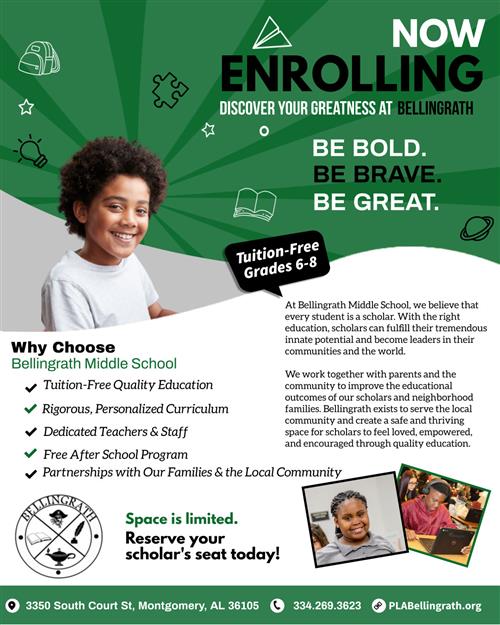 NOW
ENROLLING
DISCOVER YOUR GREATNESS AT BELLINGRATH

BE BOLD.
BE BRAVE.
BE GREAT.

Tuition-Free
Grades 6-8

At Bellingrath Middle School, we believe that every student is a scholar. With the right education, scholars can fulfill their tremendous innate potential and become leaders in their communities and the world.

We work together with parents and the community to improve the educational outcomes of our scholars and neighborhood families. Bellingrath exists to serve the local community and create a safe and thriving space for scholars to feel loved, empowered, and encouraged through quality education.

Why Choose
Bellingrath Middle School

Tuition-Free Quality Education
Rigorous, Personalized Curriculum
Dedicated Teachers & Staff
Free After School Program
Partnerships with Our Families & the Local Community

BELLINGRATH

Space is limited.
Reserve your scholar's seat today!

3350 South Court St, Montgomery, AL 36105 334.269.3623 PLABellingrath.org